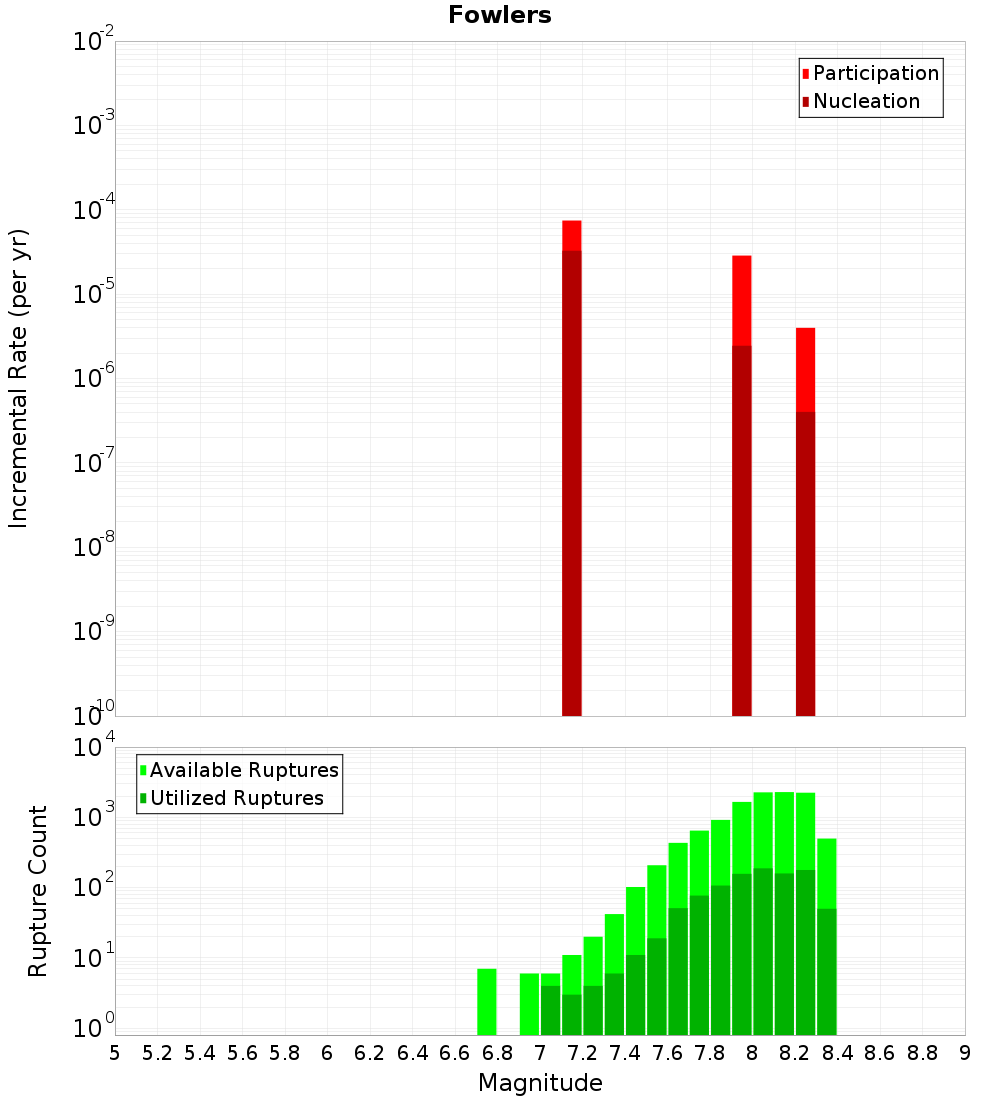 Fowlers

Participation
Nucleation

Incremental Rate (per yr)

$10^{-2}$
$10^{-3}$
$10^{-4}$
$10^{-5}$
$10^{-6}$
$10^{-7}$
$10^{-8}$
$10^{-9}$
$10^{-10}$

Available Ruptures
Utilized Ruptures

Rupture Count

$10^{4}$
$10^{3}$
$10^{2}$
$10^{1}$
$10^{0}$

5 5.2 5.4 5.6 5.8 6 6.2 6.4 6.6 6.8 7 7.2 7.4 7.6 7.8 8 8.2 8.4 8.6 8.8 9

Magnitude